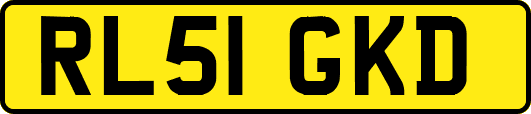 RL51 GKD